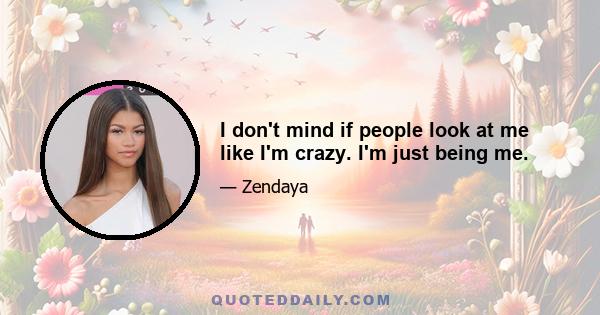 I don't mind if people look at me like I'm crazy. I'm just being me.

— Zendaya

QUOTEDDAILY.COM